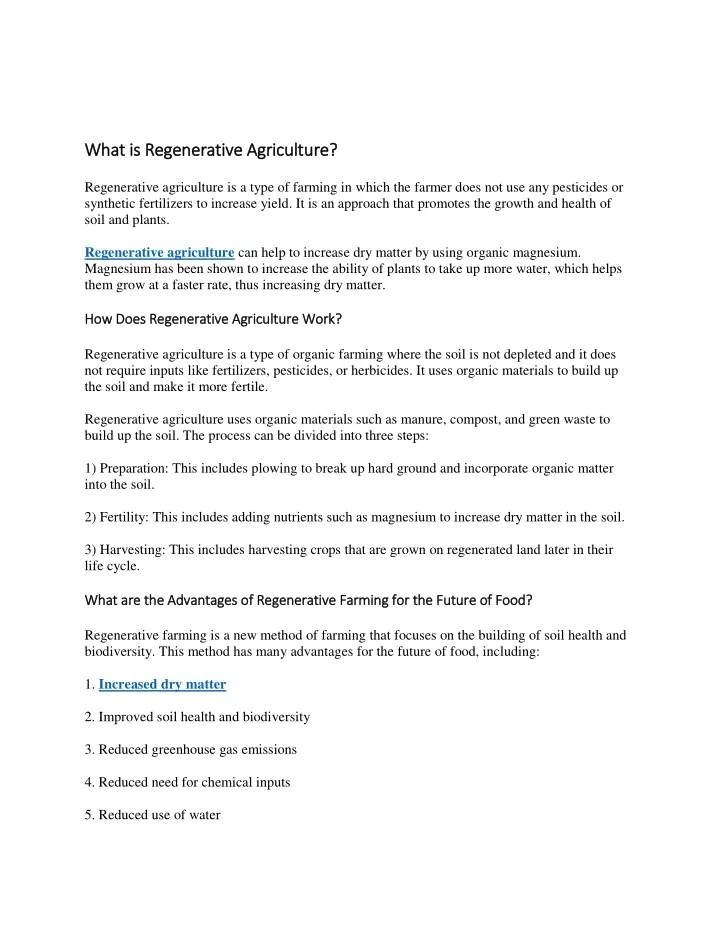 What is Regenerative Agriculture?

Regenerative agriculture is a type of farming in which the farmer does not use any pesticides or synthetic fertilizers to increase yield. It is an approach that promotes the growth and health of soil and plants.

Regenerative agriculture can help to increase dry matter by using organic magnesium. Magnesium has been shown to increase the ability of plants to take up more water, which helps them grow at a faster rate, thus increasing dry matter.

How Does Regenerative Agriculture Work?

Regenerative agriculture is a type of organic farming where the soil is not depleted and it does not require inputs like fertilizers, pesticides, or herbicides. It uses organic materials to build up the soil and make it more fertile.

Regenerative agriculture uses organic materials such as manure, compost, and green waste to build up the soil. The process can be divided into three steps:

1) Preparation: This includes plowing to break up hard ground and incorporate organic matter into the soil.

2) Fertility: This includes adding nutrients such as magnesium to increase dry matter in the soil.

3) Harvesting: This includes harvesting crops that are grown on regenerated land later in their life cycle.

What are the Advantages of Regenerative Farming for the Future of Food?

Regenerative farming is a new method of farming that focuses on the building of soil health and biodiversity. This method has many advantages for the future of food, including:

1. Increased dry matter

2. Improved soil health and biodiversity

3. Reduced greenhouse gas emissions

4. Reduced need for chemical inputs

5. Reduced use of water